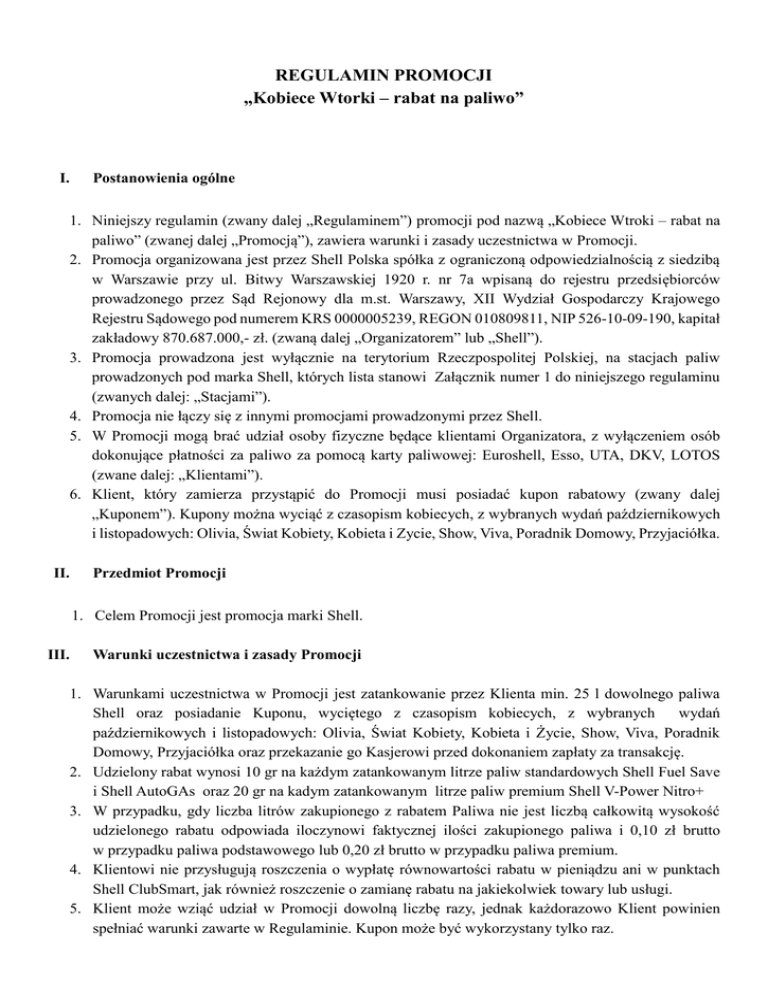 REGULAMIN PROMOCJI
„Kobiece Wtorki – rabat na paliwo”

I. Postanowienia ogólne

1. Niniejszy regulamin (zwany dalej „Regulaminem”) promocji pod nazwą „Kobiece Wtroki – rabat na paliwo” (zwanej dalej „Promocją”), zawiera warunki i zasady uczestnictwa w Promocji.
2. Promocja organizowana jest przez Shell Polska spółka z ograniczoną odpowiedzialnością z siedzibą w Warszawie przy ul. Bitwy Warszawskiej 1920 r. nr 7a wpisaną do rejestru przedsiębiorców prowadzonego przez Sąd Rejonowy dla m.st. Warszawy, XII Wydział Gospodarczy Krajowego Rejestru Sądowego pod numerem KRS 0000005239, REGON 010809811, NIP 526-10-09-190, kapitał zakładowy 870.687.000,- zł. (zwaną dalej „Organizatorem” lub „Shell”).
3. Promocja prowadzona jest wyłącznie na terytorium Rzeczpospolitej Polskiej, na stacjach paliw prowadzonych pod marka Shell, których lista stanowi Załącznik numer 1 do niniejszego regulaminu (zwanych dalej: „Stacjami”).
4. Promocja nie łączy się z innymi promocjami prowadzonymi przez Shell.
5. W Promocji mogą brać udział osoby fizyczne będące klientami Organizatora, z wyłączeniem osób dokonujące płatności za paliwo za pomocą karty paliwowej: Euroshell, Esso, UTA, DKV, LOTOS (zwane dalej: „Klientami”).
6. Klient, który zamierza przystąpić do Promocji musi posiadać kupon rabatowy (zwany dalej „Kuponem”). Kupony można wyciąć z czasopism kobiecych, z wybranych wydań październikowych i listopadowych: Olivia, Świat Kobiety, Kobieta i Zycie, Show, Viva, Poradnik Domowy, Przyjaciółka.

II. Przedmiot Promocji

1. Celem Promocji jest promocja marki Shell.

III. Warunki uczestnictwa i zasady Promocji

1. Warunkami uczestnictwa w Promocji jest zatankowanie przez Klienta min. 25 l dowolnego paliwa Shell oraz posiadanie Kuponu, wyciętego z czasopism kobiecych, z wybranych wydań październikowych i listopadowych: Olivia, Świat Kobiety, Kobieta i Życie, Show, Viva, Poradnik Domowy, Przyjaciółka oraz przekazanie go Kasjerowi przed dokonaniem zapłaty za transakcję.
2. Udzielony rabat wynosi 10 gr na każdym zatankowanym litrze paliw standardowych Shell Fuel Save i Shell AutoGAs oraz 20 gr na kadym zatankowanym litrze paliw premium Shell V-Power Nitro+
3. W przypadku, gdy liczba litrów zakupionego z rabatem Paliwa nie jest liczbą całkowitą wysokość udzielonego rabatu odpowiada iloczynowi faktycznej ilości zakupionego paliwa i 0,10 zł brutto w przypadku paliwa podstawowego lub 0,20 zł brutto w przypadku paliwa premium.
4. Klientowi nie przysługują roszczenia o wypłatę równowartości rabatu w pieniądzu ani w punktach Shell ClubSmart, jak również roszczenie o zamianę rabatu na jakiekolwiek towary lub usługi.
5. Klient może wziąć udział w Promocji dowolną liczbę razy, jednak każdorazowo Klient powinien spełniać warunki zawarte w Regulaminie. Kupon może być wykorzystany tylko raz.